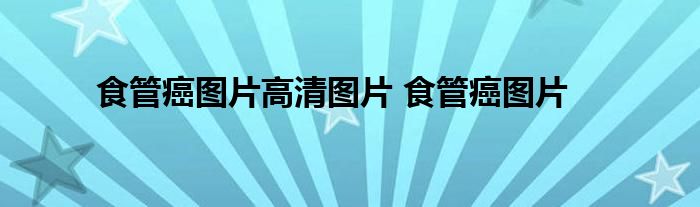 食管癌图片高清图片 食管癌图片